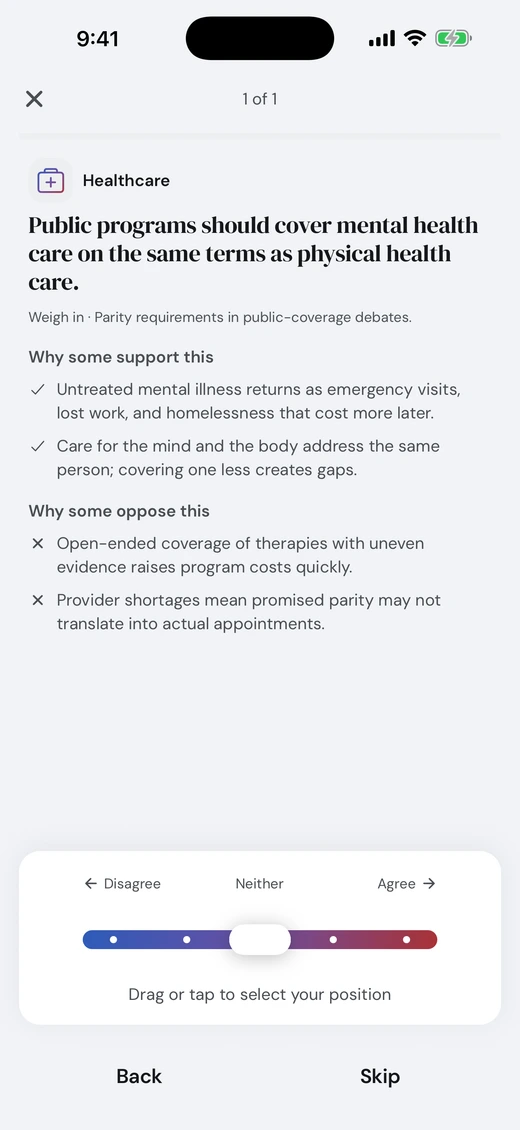 9:41

1 of 1

Healthcare

Public programs should cover mental health care on the same terms as physical health care.

Weigh in · Parity requirements in public-coverage debates.

Why some support this

✓ Untreated mental illness returns as emergency visits, lost work, and homelessness that cost more later.

✓ Care for the mind and the body address the same person; covering one less creates gaps.

Why some oppose this

✕ Open-ended coverage of therapies with uneven evidence raises program costs quickly.

✕ Provider shortages mean promised parity may not translate into actual appointments.

← Disagree Neither Agree →

Drag or tap to select your position

Back Skip